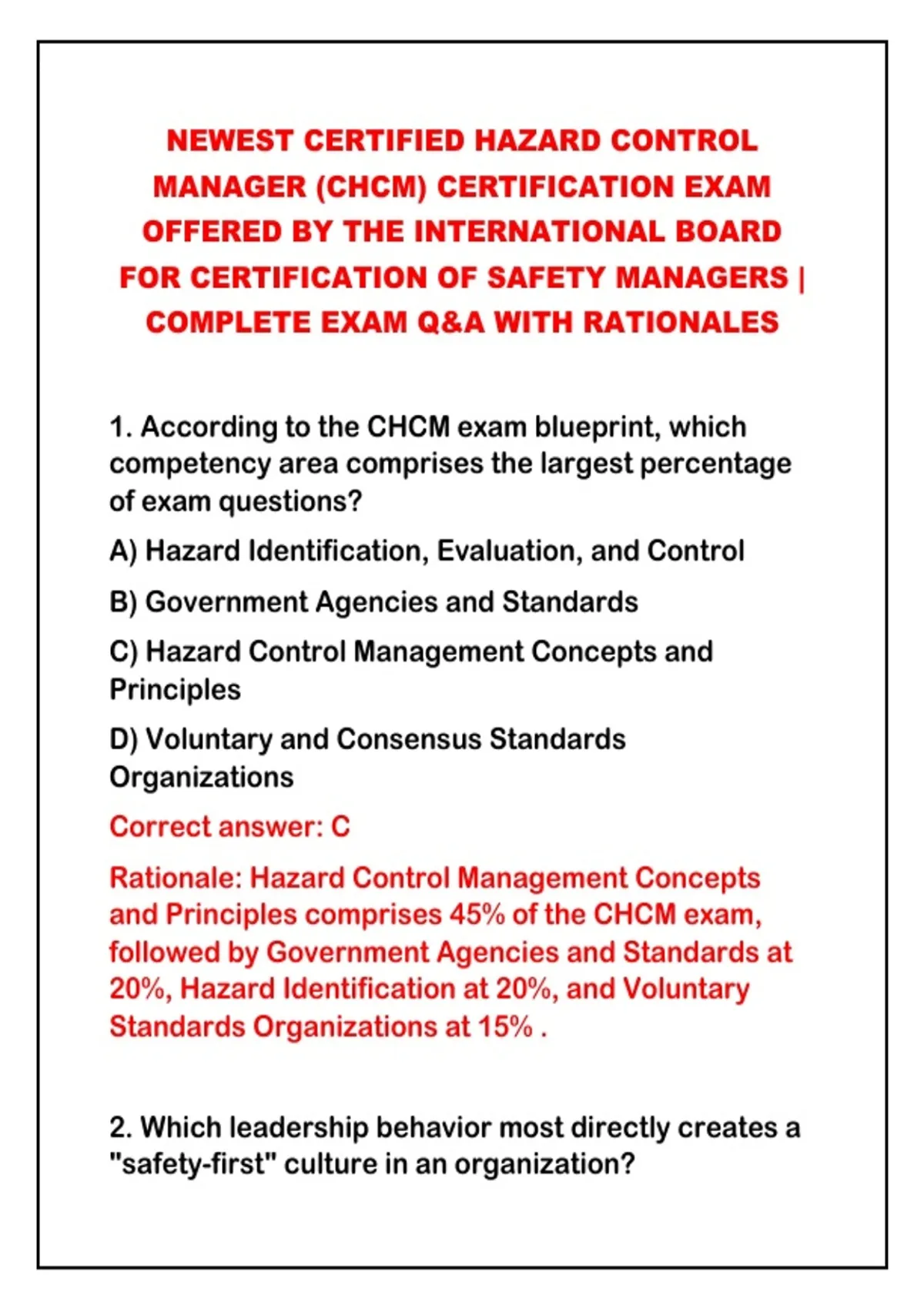 NEWEST CERTIFIED HAZARD CONTROL MANAGER (CHCM) CERTIFICATION EXAM OFFERED BY THE INTERNATIONAL BOARD FOR CERTIFICATION OF SAFETY MANAGERS | COMPLETE EXAM Q&A WITH RATIONALES

1. According to the CHCM exam blueprint, which competency area comprises the largest percentage of exam questions?

A) Hazard Identification, Evaluation, and Control

B) Government Agencies and Standards

C) Hazard Control Management Concepts and Principles

D) Voluntary and Consensus Standards Organizations

Correct answer: C

Rationale: Hazard Control Management Concepts and Principles comprises 45% of the CHCM exam, followed by Government Agencies and Standards at 20%, Hazard Identification at 20%, and Voluntary Standards Organizations at 15% .

2. Which leadership behavior most directly creates a "safety-first" culture in an organization?